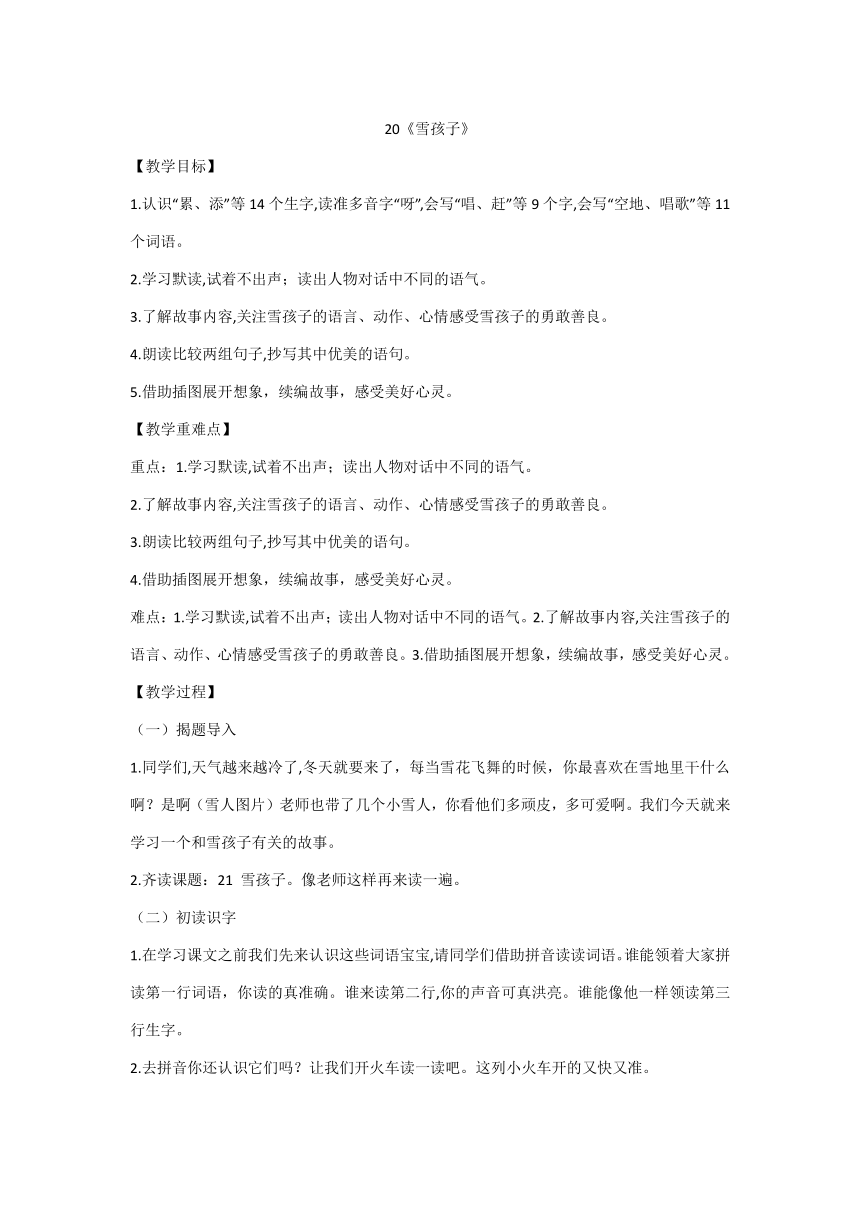 20《雪孩子》

【教学目标】

1.认识“累、添”等 14 个生字,读准多音字“呀”,会写“唱、赶”等 9 个字,会写“空地、唱歌”等 11 个词语。

2.学习默读,试着不出声；读出人物对话中不同的语气。

3.了解故事内容,关注雪孩子的语言、动作、心情感受雪孩子的勇敢善良。

4.朗读比较两组句子,抄写其中优美的语句。

5.借助插图展开想象，续编故事，感受美好心灵。

【教学重难点】

重点：1.学习默读,试着不出声；读出人物对话中不同的语气。

2.了解故事内容,关注雪孩子的语言、动作、心情感受雪孩子的勇敢善良。

3.朗读比较两组句子,抄写其中优美的语句。

4.借助插图展开想象，续编故事，感受美好心灵。

难点：1.学习默读,试着不出声；读出人物对话中不同的语气。2.了解故事内容,关注雪孩子的语言、动作、心情感受雪孩子的勇敢善良。3.借助插图展开想象，续编故事，感受美好心灵。

【教学过程】

（一）揭题导入

1.同学们,天气越来越冷了,冬天就要来了，每当雪花飞舞的时候，你最喜欢在雪地里干什么啊？是啊（雪人图片）老师也带了几个小雪人，你看他们多顽皮，多可爱啊。我们今天就来学习一个和雪孩子有关的故事。

2.齐读课题：21 雪孩子。像老师这样再来读一遍。

（二）初读识字

1.在学习课文之前我们先来认识这些词语宝宝,请同学们借助拼音读读词语。谁能领着大家拼读第一行词语，你读的真准确。谁来读第二行,你的声音可真洪亮。谁能像他一样领读第三行生字。

2.去拼音你还认识它们吗？让我们开火车读一读吧。这列小火车开的又快又准。